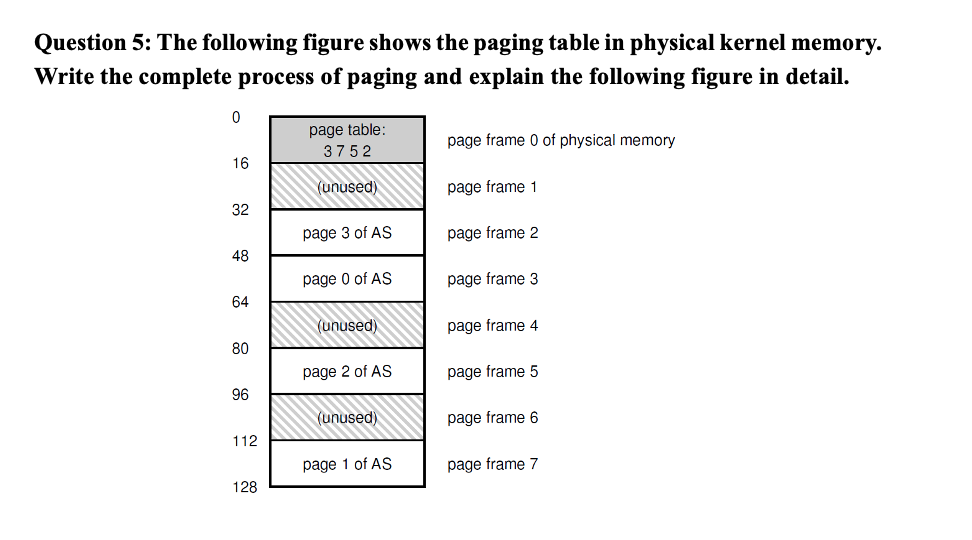 Question 5: The following figure shows the paging table in physical kernel memory. Write the complete process of paging and explain the following figure in detail.

0
page table:
3 7 5 2
page frame 0 of physical memory
16
(unused)
page frame 1
32
page 3 of AS
page frame 2
48
page 0 of AS
page frame 3
64
(unused)
page frame 4
80
page 2 of AS
page frame 5
96
(unused)
page frame 6
112
page 1 of AS
page frame 7
128